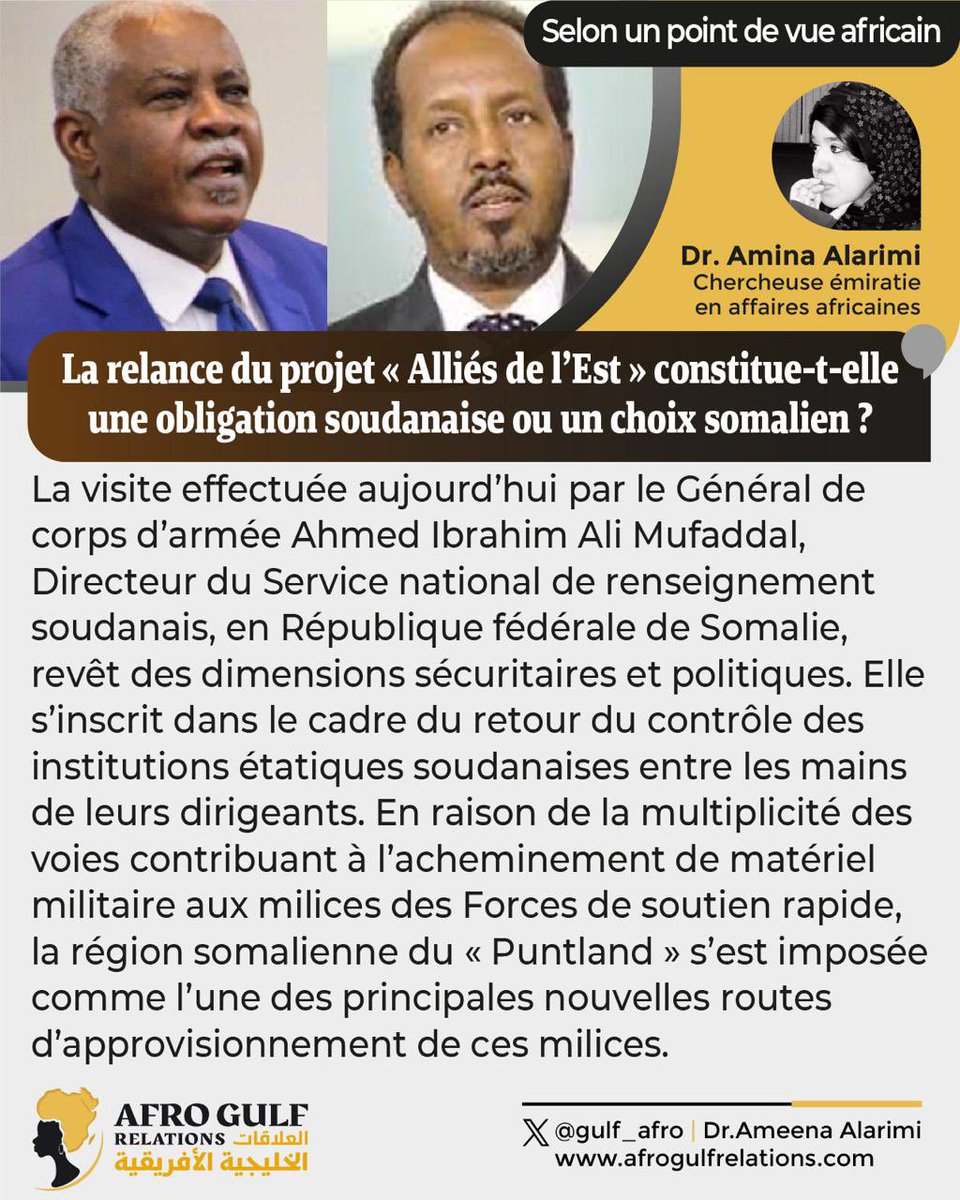 Selon un point de vue africain

Dr. Amina Alarimi
Chercheuse émiratie
en affaires africaines

La relance du projet « Alliés de l'Est » constitue-t-elle une obligation soudanaise ou un choix somalien ?

La visite effectuée aujourd'hui par le Général de corps d'armée Ahmed Ibrahim Ali Mufaddal, Directeur du Service national de renseignement soudanais, en République fédérale de Somalie, revêt des dimensions sécuritaires et politiques. Elle s'inscrit dans le cadre du retour du contrôle des institutions étatiques soudanaises entre les mains de leurs dirigeants. En raison de la multiplicité des voies contribuant à l'acheminement de matériel militaire aux milices des Forces de soutien rapide, la région somalienne du « Puntland » s'est imposée comme l'une des principales nouvelles routes d'approvisionnement de ces milices.

AFRO GULF
RELATIONS العلاقات
الخليجية الأفريقية

@gulf_afro | Dr.Ameena Alarimi
www.afrogulfrelations.com